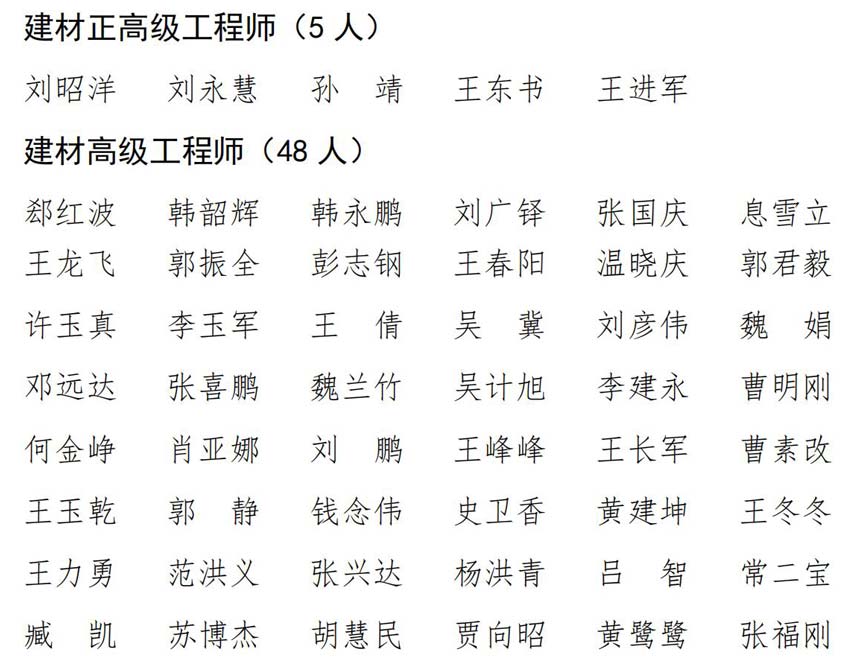 建材正高级工程师（5 人）

刘昭洋　刘永慧　孙　靖　王东书　王进军

建材高级工程师（48 人）

郄红波　韩韶辉　韩永鹏　刘广铎　张国庆　息雪立
王龙飞　郭振全　彭志钢　王春阳　温晓庆　郭君毅
许玉真　李玉军　王　倩　吴　冀　刘彦伟　魏　娟
邓远达　张喜鹏　魏兰竹　吴计旭　李建永　曹明刚
何金峥　肖亚娜　刘　鹏　王峰峰　王长军　曹素改
王玉乾　郭　静　钱念伟　史卫香　黄建坤　王冬冬
王力勇　范洪义　张兴达　杨洪青　吕　智　常二宝
臧　凯　苏博杰　胡慧民　贾向昭　黄鹭鹭　张福刚